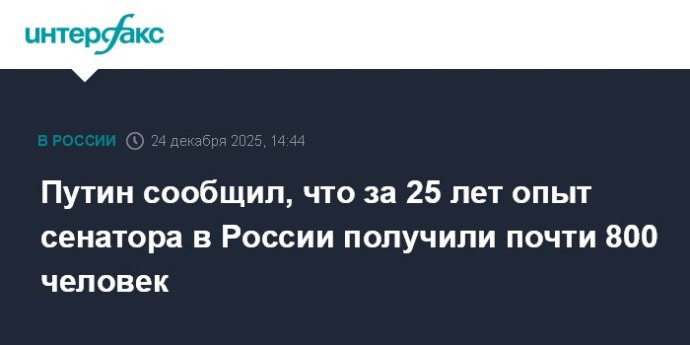 интерфакс

В РОССИИ 24 декабря 2025, 14:44

Путин сообщил, что за 25 лет опыт сенатора в России получили почти 800 человек